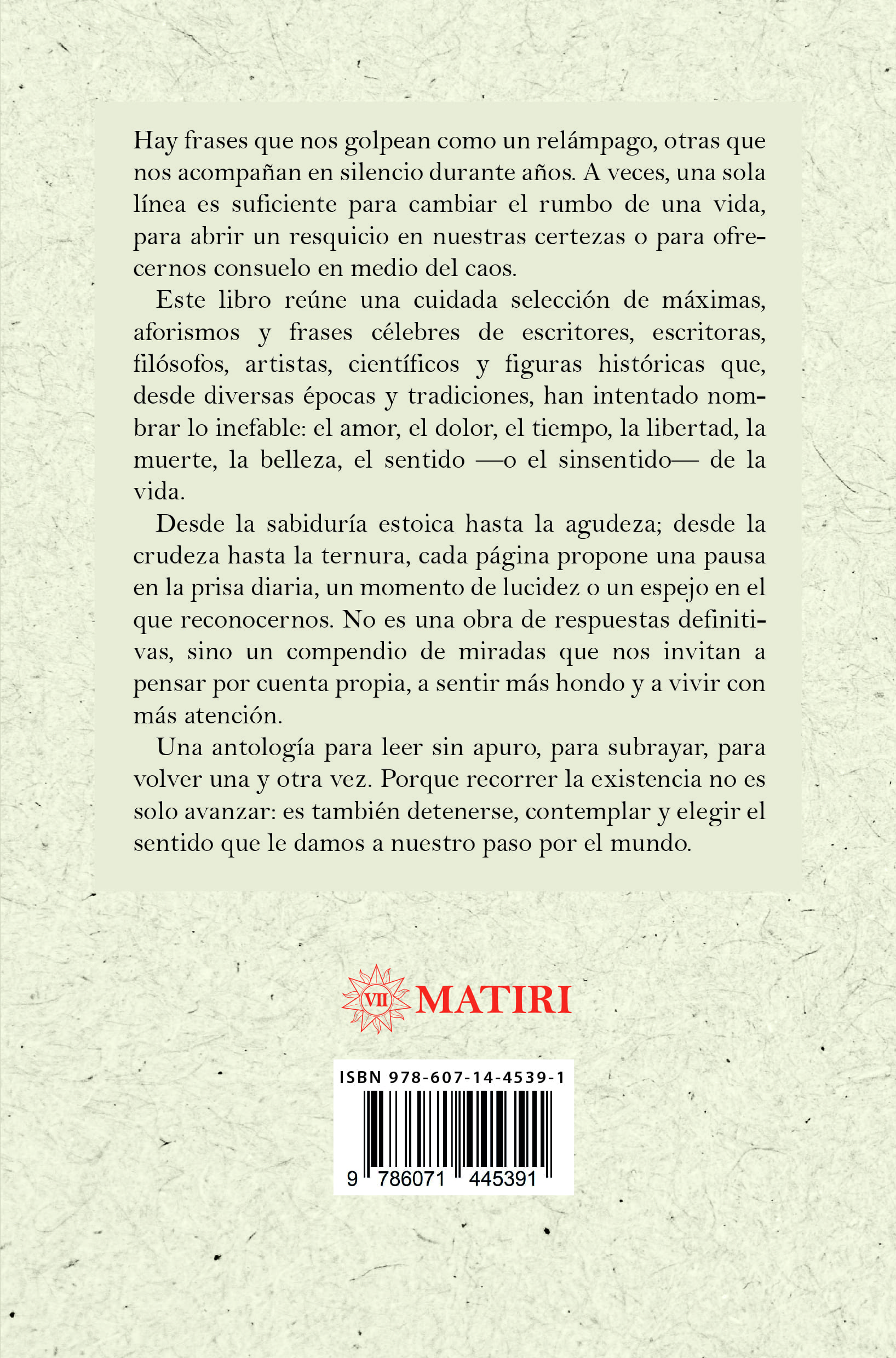 Hay frases que nos golpean como un relámpago, otras que nos acompañan en silencio durante años. A veces, una sola línea es suficiente para cambiar el rumbo de una vida, para abrir un resquicio en nuestras certezas o para ofrecernos consuelo en medio del caos.

Este libro reúne una cuidada selección de máximas, aforismos y frases célebres de escritores, escritoras, filósofos, artistas, científicos y figuras históricas que, desde diversas épocas y tradiciones, han intentado nombrar lo inefable: el amor, el dolor, el tiempo, la libertad, la muerte, la belleza, el sentido —o el sinsentido— de la vida.

Desde la sabiduría estoica hasta la agudeza; desde la crudeza hasta la ternura, cada página propone una pausa en la prisa diaria, un momento de lucidez o un espejo en el que reconocernos. No es una obra de respuestas definitivas, sino un compendio de miradas que nos invitan a pensar por cuenta propia, a sentir más hondo y a vivir con más atención.

Una antología para leer sin apuro, para subrayar, para volver una y otra vez. Porque recorrer la existencia no es solo avanzar: es también detenerse, contemplar y elegir el sentido que le damos a nuestro paso por el mundo.

VII MATIRI

ISBN 978-607-14-4539-1

9 786071 445391